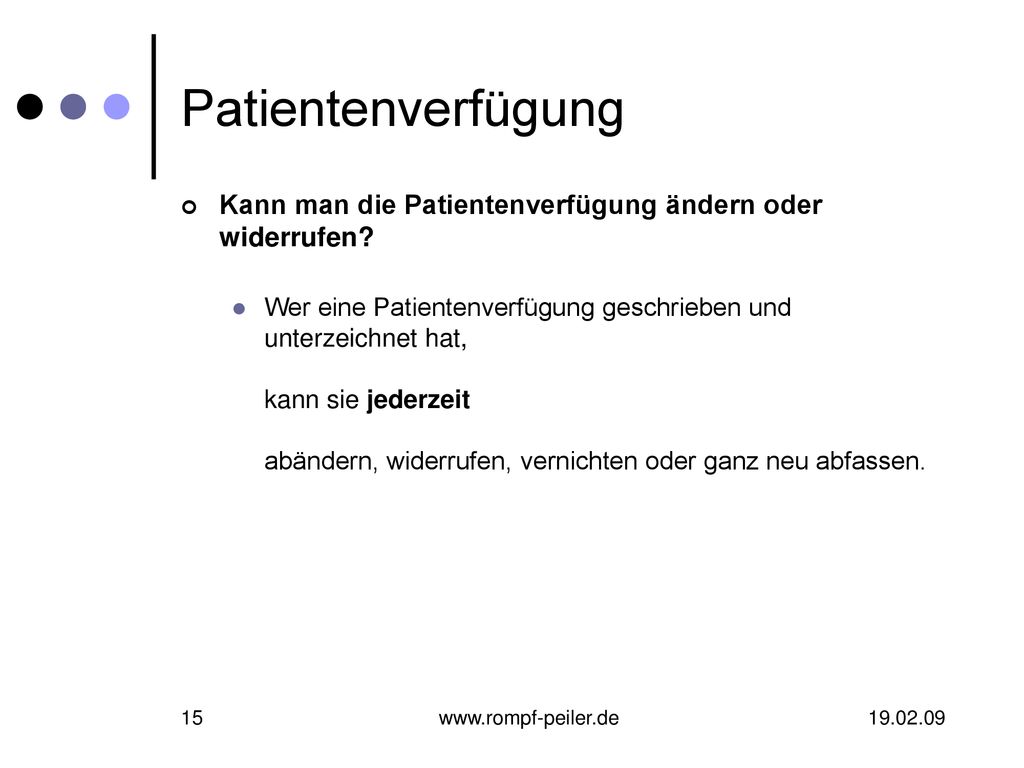 Patientenverfügung

Kann man die Patientenverfügung ändern oder widerrufen?

Wer eine Patientenverfügung geschrieben und unterzeichnet hat,

kann sie jederzeit

abändern, widerrufen, vernichten oder ganz neu abfassen.

15

www.rompf-peiler.de

19.02.09